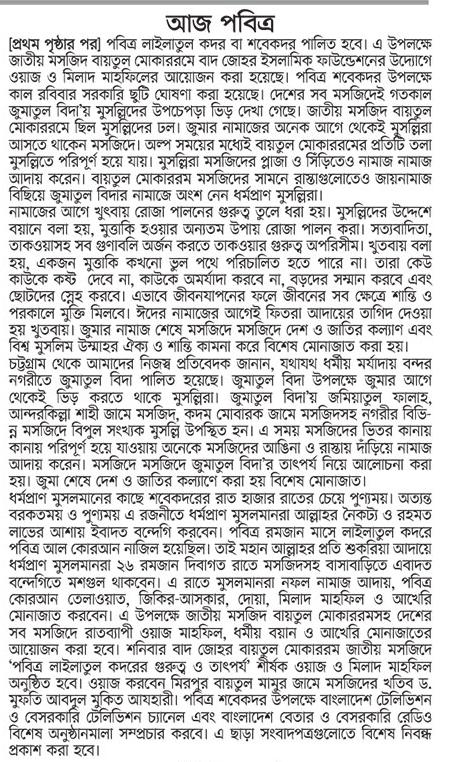 আজ পবিত্র

[প্রথম পৃষ্ঠার পর] পবিত্র লাইলাতুল কদর বা শবেকদর পালিত হবে। এ উপলক্ষে জাতীয় মসজিদ বায়তুল মোকাররমে বাদ জোহর ইসলামিক ফাউন্ডেশনের উদ্যোগে ওয়াজ ও মিলাদ মাহফিলের আয়োজন করা হয়েছে। পবিত্র শবেকদর উপলক্ষে কাল রবিবার সরকারি ছুটি ঘোষণা করা হয়েছে। দেশের সব মসজিদেই গতকাল জুমাতুল বিদা'য় মুসল্লিদের উপচেপড়া ভিড় দেখা গেছে। জাতীয় মসজিদ বায়তুল মোকাররমে ছিল মুসল্লিদের ঢল। জুমার নামাজের অনেক আগে থেকেই মুসল্লিরা আসতে থাকেন মসজিদে। অল্প সময়ের মধ্যেই বায়তুল মোকাররমের প্রতিটি তলা মুসল্লিতে পরিপূর্ণ হয়ে যায়। মুসল্লিরা মসজিদের প্লাজা ও সিঁড়িতেও নামাজ নামাজ আদায় করেন। বায়তুল মোকাররম মসজিদের সামনে রাস্তাগুলোতেও জায়নামাজ বিছিয়ে জুমাতুল বিদার নামাজে অংশ নেন ধর্মপ্রাণ মুসল্লিরা।

নামাজের আগে খুৎবায় রোজা পালনের গুরুত্ব তুলে ধরা হয়। মুসল্লিদের উদ্দেশে বয়ানে বলা হয়, মুত্তাকি হওয়ার অন্যতম উপায় রোজা পালন করা। সত্যবাদিতা, তাকওয়াসহ সব গুণাবলি অর্জন করতে তাকওয়ার গুরুত্ব অপরিসীম। খুতবায় বলা হয়, একজন মুত্তাকি কখনো ভুল পথে পরিচালিত হতে পারে না। তারা কেউ কাউকে কষ্ট দেবে না, কাউকে অমর্যাদা করবে না, বড়দের সম্মান করবে এবং ছোটদের স্নেহ করবে। এভাবে জীবনযাপনের ফলে জীবনের সব ক্ষেত্রে শান্তি ও পরকালে মুক্তি মিলবে। ঈদের নামাজের আগেই ফিতরা আদায়ের তাগিদ দেওয়া হয় খুতবায়। জুমার নামাজ শেষে মসজিদে মসজিদে দেশ ও জাতির কল্যাণ এবং বিশ্ব মুসলিম উম্মাহর ঐক্য ও শান্তি কামনা করে বিশেষ মোনাজাত করা হয়।

চট্টগ্রাম থেকে আমাদের নিজস্ব প্রতিবেদক জানান, যথাযথ ধর্মীয় মর্যাদায় বন্দর নগরীতে জুমাতুল বিদা পালিত হয়েছে। জুমাতুল বিদা উপলক্ষে জুমার আগে থেকেই ভিড় করতে থাকে মুসল্লিরা। জুমাতুল বিদা'য় জমিয়াতুল ফালাহ, আন্দরকিল্লা শাহী জামে মসজিদ, কদম মোবারক জামে মসজিদসহ নগরীর বিভিন্ন মসজিদে বিপুল সংখ্যক মুসল্লি উপস্থিত হন। এ সময় মসজিদের ভিতর কানায় কানায় পরিপূর্ণ হয়ে যাওয়ায় অনেকে মসজিদের আঙিনা ও রাস্তায় দাঁড়িয়ে নামাজ আদায় করেন। মসজিদে মসজিদে জুমাতুল বিদা'র তাৎপর্য নিয়ে আলোচনা করা হয়। জুমা শেষে দেশ ও জাতির কল্যাণে করা হয় বিশেষ মোনাজাত।

ধর্মপ্রাণ মুসলমানের কাছে শবেকদরের রাত হাজার রাতের চেয়ে পুণ্যময়। অত্যন্ত বরকতময় ও পুণ্যময় এ রজনীতে ধর্মপ্রাণ মুসলমানরা আল্লাহর নৈকট্য ও রহমত লাভের আশায় ইবাদত বন্দেগি করবেন। পবিত্র রমজান মাসে লাইলাতুল কদরে পবিত্র আল কোরআন নাজিল হয়েছিল। তাই মহান আল্লাহর প্রতি শুকরিয়া আদায়ে ধর্মপ্রাণ মুসলমানরা ২৬ রমজান দিবাগত রাতে মসজিদসহ বাসাবাড়িতে এবাদত বন্দেগিতে মশগুল থাকবেন। এ রাতে মুসলমানরা নফল নামাজ আদায়, পবিত্র কোরআন তেলাওয়াত, জিকির-আসকার, দোয়া, মিলাদ মাহফিল ও আখেরি মোনাজাত করবেন। এ উপলক্ষে জাতীয় মসজিদ বায়তুল মোকাররমসহ দেশের সব মসজিদে রাতব্যাপী ওয়াজ মাহফিল, ধর্মীয় বয়ান ও আখেরি মোনাজাতের আয়োজন করা হবে। শনিবার বাদ জোহর বায়তুল মোকাররম জাতীয় মসজিদে 'পবিত্র লাইলাতুল কদরের গুরুত্ব ও তাৎপর্য' শীর্ষক ওয়াজ ও মিলাদ মাহফিল অনুষ্ঠিত হবে। ওয়াজ করবেন মিরপুর বায়তুল মামুর জামে মসজিদের খতিব ড. মুফতি আবদুল মুকিত আযহারী। পবিত্র শবেকদর উপলক্ষে বাংলাদেশ টেলিভিশন ও বেসরকারি টেলিভিশন চ্যানেল এবং বাংলাদেশ বেতার ও বেসরকারি রেডিও বিশেষ অনুষ্ঠানমালা সম্প্রচার করবে। এ ছাড়া সংবাদপত্রগুলোতে বিশেষ নিবন্ধ প্রকাশ করা হবে।